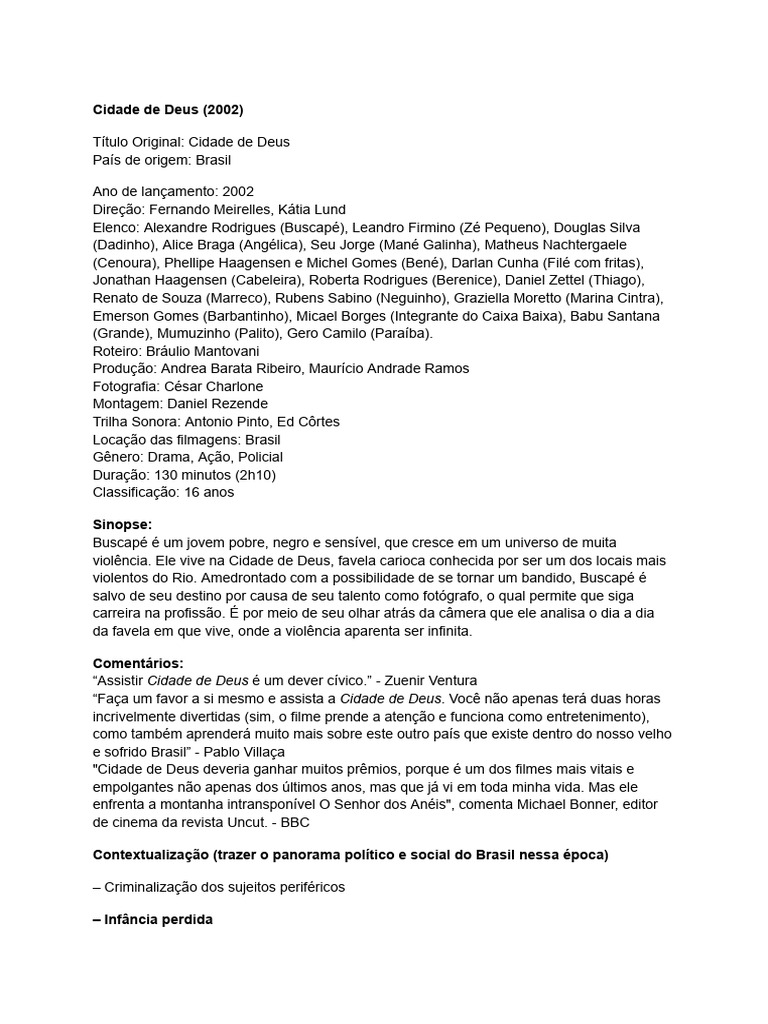 Cidade de Deus (2002)

Título Original: Cidade de Deus
País de origem: Brasil

Ano de lançamento: 2002
Direção: Fernando Meirelles, Kátia Lund
Elenco: Alexandre Rodrigues (Buscapé), Leandro Firmino (Zé Pequeno), Douglas Silva (Dadinho), Alice Braga (Angélica), Seu Jorge (Mané Galinha), Matheus Nachtergaele (Cenoura), Phellipe Haagensen e Michel Gomes (Bené), Darlan Cunha (Filé com fritas), Jonathan Haagensen (Cabeleira), Roberta Rodrigues (Berenice), Daniel Zettel (Thiago), Renato de Souza (Marreco), Rubens Sabino (Neguinho), Graziella Moretto (Marina Cintra), Emerson Gomes (Barbantinho), Micael Borges (Integrante do Caixa Baixa), Babu Santana (Grande), Mumuzinho (Palito), Gero Camilo (Paraíba).
Roteiro: Bráulio Mantovani
Produção: Andrea Barata Ribeiro, Maurício Andrade Ramos
Fotografia: César Charlone
Montagem: Daniel Rezende
Trilha Sonora: Antonio Pinto, Ed Côrtes
Locação das filmagens: Brasil
Gênero: Drama, Ação, Policial
Duração: 130 minutos (2h10)
Classificação: 16 anos

Sinopse:
Buscapé é um jovem pobre, negro e sensível, que cresce em um universo de muita violência. Ele vive na Cidade de Deus, favela carioca conhecida por ser um dos locais mais violentos do Rio. Amedrontado com a possibilidade de se tornar um bandido, Buscapé é salvo de seu destino por causa de seu talento como fotógrafo, o qual permite que siga carreira na profissão. É por meio de seu olhar atrás da câmera que ele analisa o dia a dia da favela em que vive, onde a violência aparenta ser infinita.

Comentários:
“Assistir Cidade de Deus é um dever cívico.” - Zuenir Ventura
“Faça um favor a si mesmo e assista a Cidade de Deus. Você não apenas terá duas horas incrivelmente divertidas (sim, o filme prende a atenção e funciona como entretenimento), como também aprenderá muito mais sobre este outro país que existe dentro do nosso velho e sofrido Brasil” - Pablo Villaça
"Cidade de Deus deveria ganhar muitos prêmios, porque é um dos filmes mais vitais e empolgantes não apenas dos últimos anos, mas que já vi em toda minha vida. Mas ele enfrenta a montanha intransponível O Senhor dos Anéis", comenta Michael Bonner, editor de cinema da revista Uncut. - BBC

Contextualização (trazer o panorama político e social do Brasil nessa época)

– Criminalização dos sujeitos periféricos

– Infância perdida